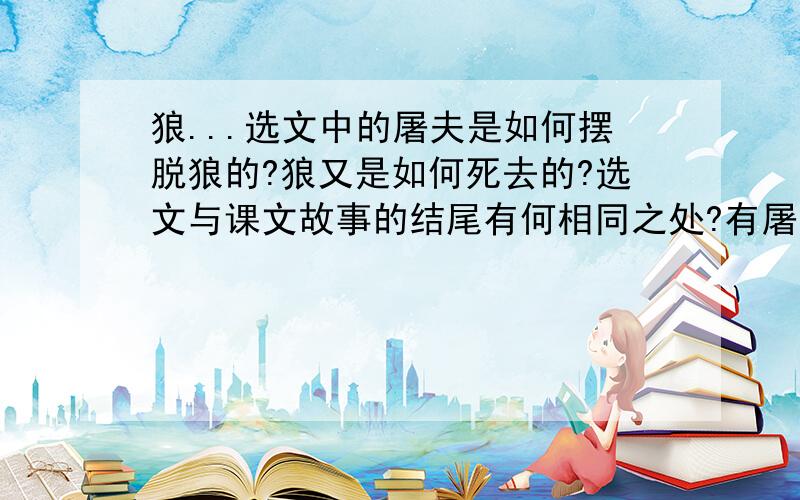 狼...选文中的屠夫是如何摆脱狼的?狼又是如何死去的?选文与课文故事的结尾有何相同之处?有屠